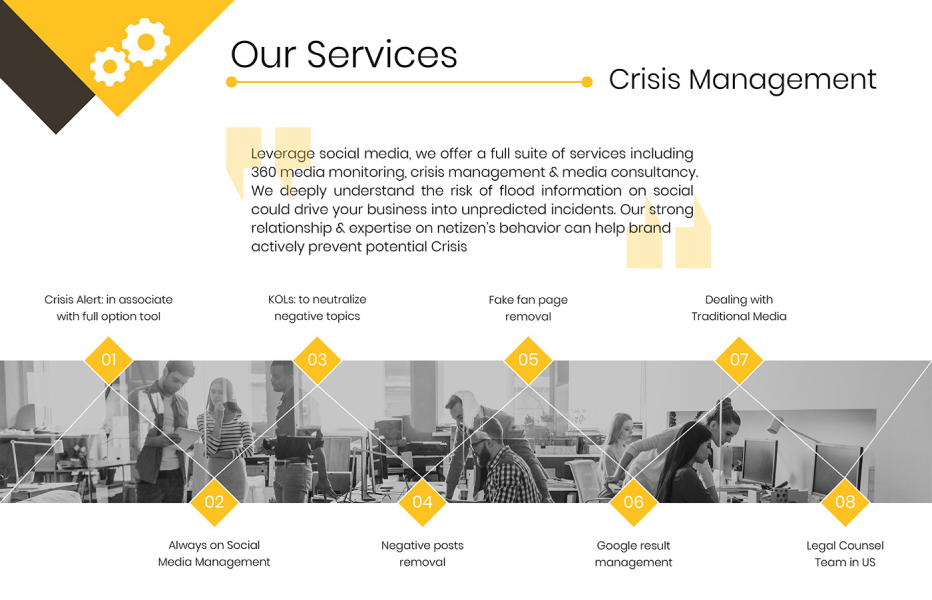 Our Services

Crisis Management

Leverage social media, we offer a full suite of services including 360 media monitoring, crisis management & media consultancy. We deeply understand the risk of flood information on social could drive your business into unpredicted incidents. Our strong relationship & expertise on netizen's behavior can help brand actively prevent potential Crisis

Crisis Alert: in associate with full option tool

KOLs: to neutralize negative topics

Fake fan page removal

Dealing with Traditional Media

01

03

05

07

02

04

06

08

Always on Social Media Management

Negative posts removal

Google result management

Legal Counsel Team in US